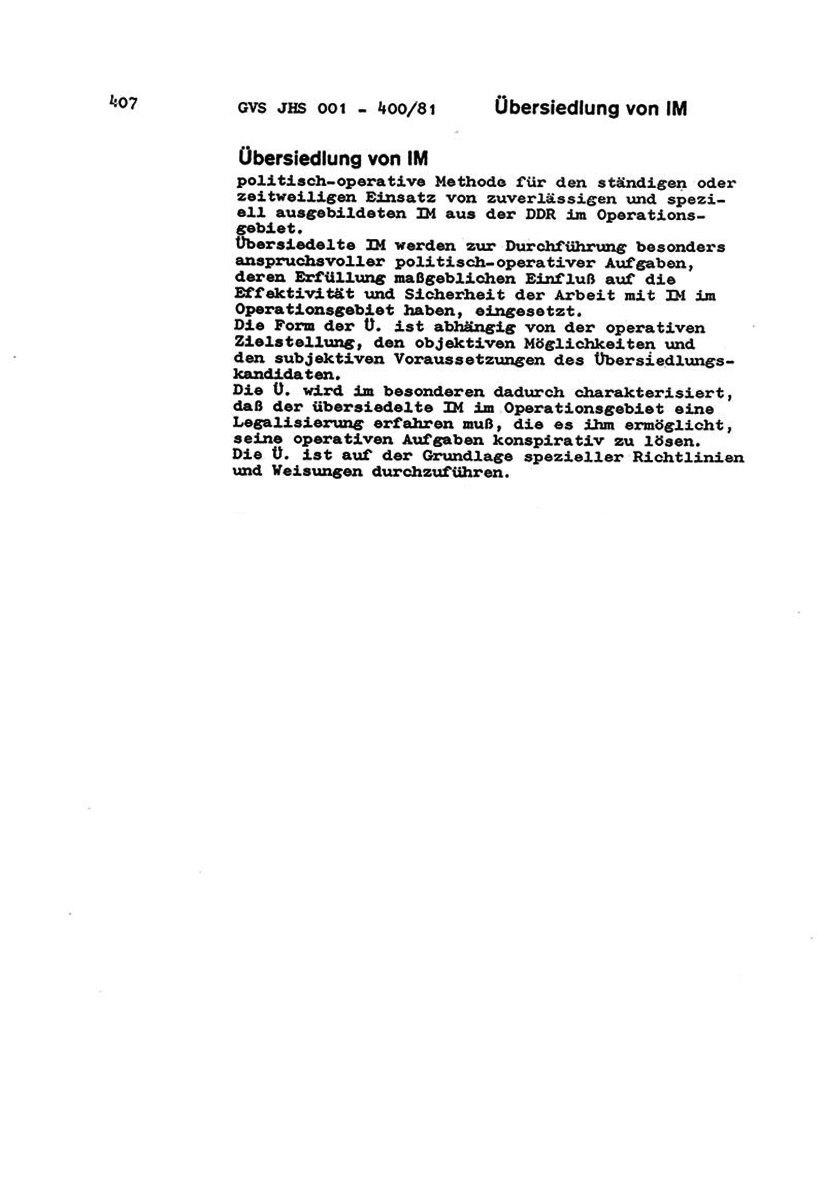 407 GVS JHS 001 - 400/81 Übersiedlung von IM

Übersiedlung von IM

politisch-operative Methode für den ständigen oder zeitweiligen Einsatz von zuverlässigen und speziell ausgebildeten IM aus der DDR im Operationsgebiet.
Übersiedelte IM werden zur Durchführung besonders anspruchsvoller politisch-operativer Aufgaben, deren Erfüllung maßgeblichen Einfluß auf die Effektivität und Sicherheit der Arbeit mit IM im Operationsgebiet haben, eingesetzt.
Die Form der Ü. ist abhängig von der operativen Zielstellung, den objektiven Möglichkeiten und den subjektiven Voraussetzungen des Übersiedlungskandidaten.
Die Ü. wird im besonderen dadurch charakterisiert, daß der übersiedelte IM im Operationsgebiet eine Legalisierung erfahren muß, die es ihm ermöglicht, seine operativen Aufgaben konspirativ zu lösen.
Die Ü. ist auf der Grundlage spezieller Richtlinien und Weisungen durchzuführen.